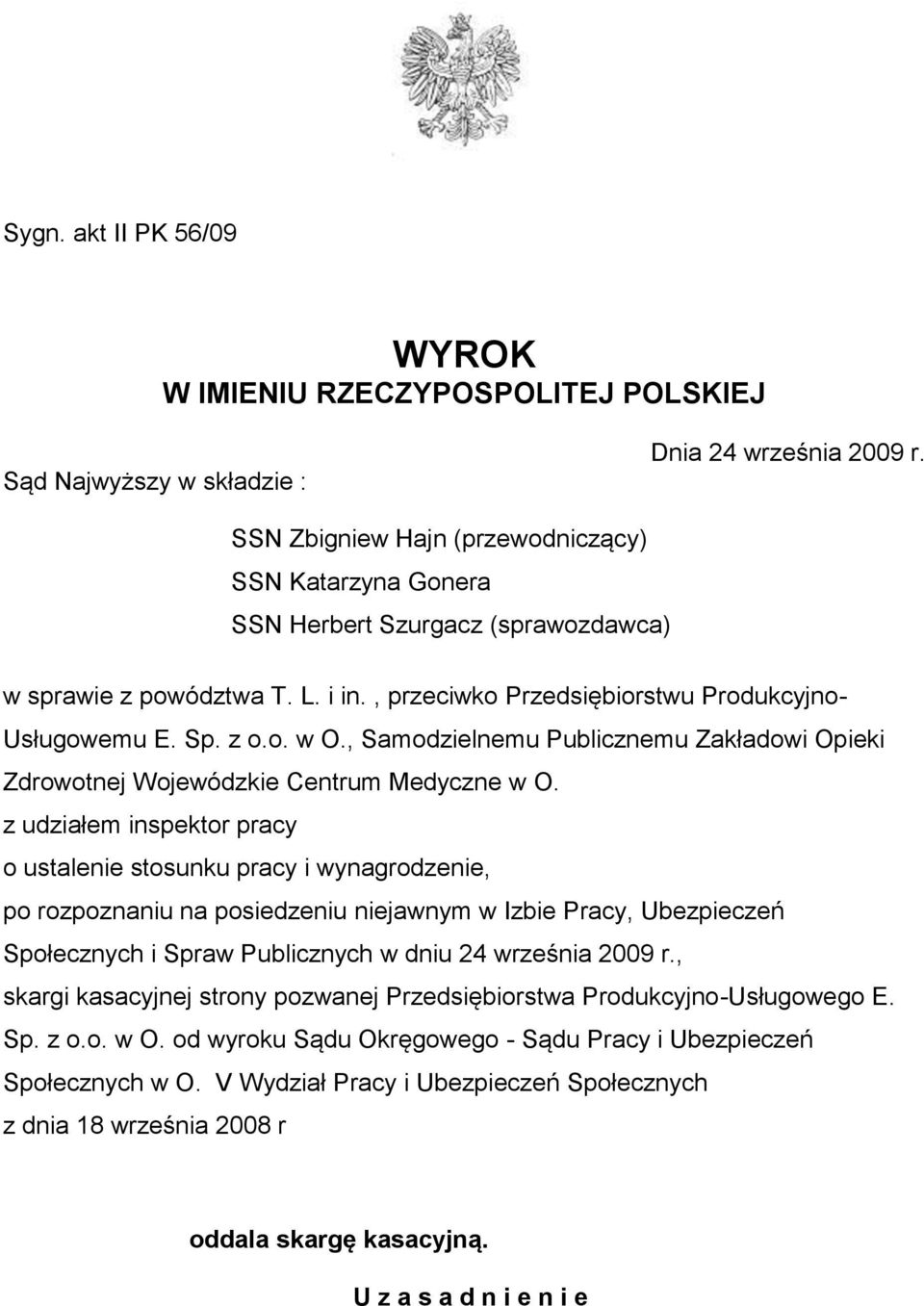 Sygn. akt II PK 56/09

WYROK
W IMIENIU RZECZYPOSPOLITEJ POLSKIEJ

Dnia 24 września 2009 r.

Sąd Najwyższy w składzie :

SSN Zbigniew Hajn (przewodniczący)
SSN Katarzyna Gonera
SSN Herbert Szurgacz (sprawozdawca)

w sprawie z powództwa T. L. i in. , przeciwko Przedsiębiorstwu Produkcyjno-Usługowemu E. Sp. z o.o. w O., Samodzielnemu Publicznemu Zakładowi Opieki Zdrowotnej Wojewódzkie Centrum Medyczne w O.
z udziałem inspektor pracy
o ustalenie stosunku pracy i wynagrodzenie,
po rozpoznaniu na posiedzeniu niejawnym w Izbie Pracy, Ubezpieczeń Społecznych i Spraw Publicznych w dniu 24 września 2009 r.,
skargi kasacyjnej strony pozwanej Przedsiębiorstwa Produkcyjno-Usługowego E. Sp. z o.o. w O. od wyroku Sądu Okręgowego - Sądu Pracy i Ubezpieczeń Społecznych w O. V Wydział Pracy i Ubezpieczeń Społecznych z dnia 18 września 2008 r

oddala skargę kasacyjną.

U z a s a d n i e n i e